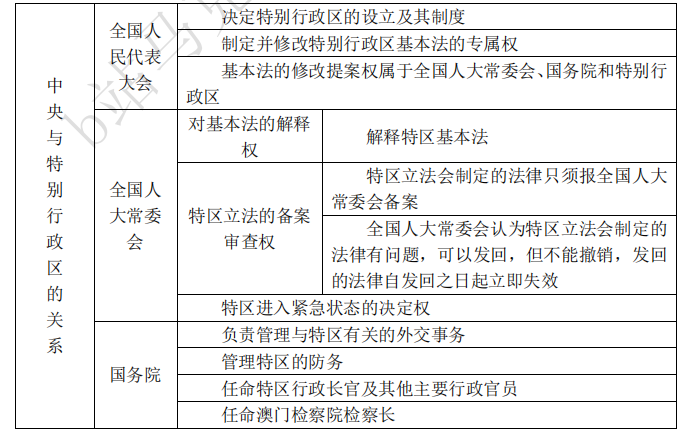 | 中央与特别行政区的关系 | 全国人民代表大会 | 决定特别行政区的设立及其制度 | |
|---|---|---|---|
| | | 制定并修改特别行政区基本法的专属权 | |
| | | 基本法的修改提案权属于全国人大常委会、国务院和特别行政区 | |
| | 全国人大常委会 | 对基本法的解释权 | 解释特区基本法 |
| | | 特区立法的备案审查权 | 特区立法会制定的法律只须报全国人大常委会备案 |
| | | | 全国人大常委会认为特区立法会制定的法律有问题，可以发回，但不能撤销，发回的法律自发回之日起立即失效 |
| | | 特区进入紧急状态的决定权 | |
| | 国务院 | 负责管理与特区有关的外交事务 | |
| | | 管理特区的防务 | |
| | | 任命特区行政长官及其他主要行政官员 | |
| | | 任命澳门检察院检察长 | |